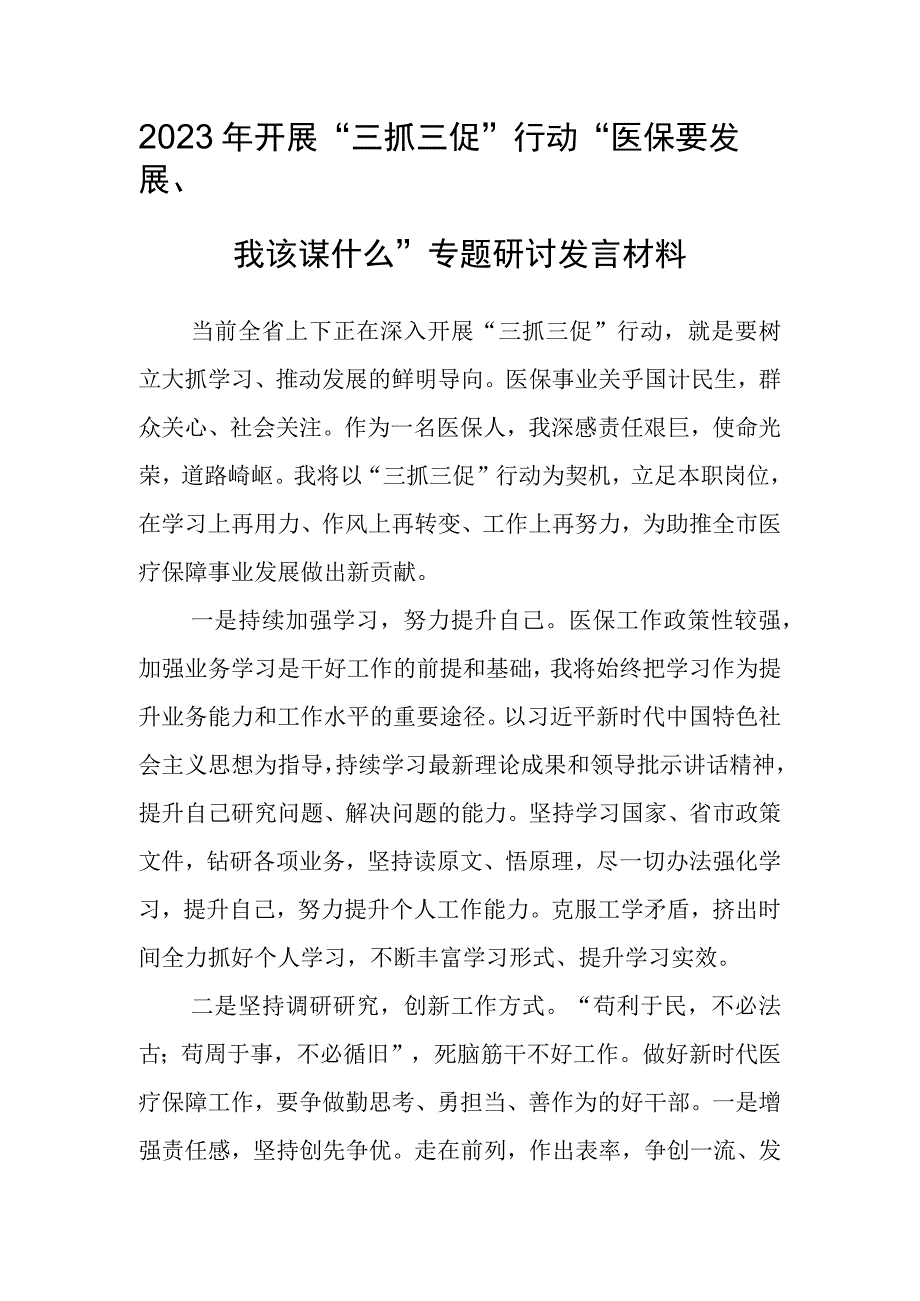 2023年开展“三抓三促”行动“医保要发展、

我该谋什么”专题研讨发言材料

当前全省上下正在深入开展“三抓三促”行动，就是要树立大抓学习、推动发展的鲜明导向。医保事业关乎国计民生，群众关心、社会关注。作为一名医保人，我深感责任艰巨，使命光荣，道路崎岖。我将以“三抓三促”行动为契机，立足本职岗位，在学习上再用力、作风上再转变、工作上再努力，为助推全市医疗保障事业发展做出新贡献。

一是持续加强学习，努力提升自己。医保工作政策性较强，加强业务学习是干好工作的前提和基础，我将始终把学习作为提升业务能力和工作水平的重要途径。以习近平新时代中国特色社会主义思想为指导，持续学习最新理论成果和领导批示讲话精神，提升自己研究问题、解决问题的能力。坚持学习国家、省市政策文件，钻研各项业务，坚持读原文、悟原理，尽一切办法强化学习，提升自己，努力提升个人工作能力。克服工学矛盾，挤出时间全力抓好个人学习，不断丰富学习形式、提升学习实效。

二是坚持调研研究，创新工作方式。“苟利于民，不必法古；苟周于事，不必循旧”，死脑筋干不好工作。做好新时代医疗保障工作，要争做勤思考、勇担当、善作为的好干部。一是增强责任感，坚持创先争优。走在前列，作出表率，争创一流、发